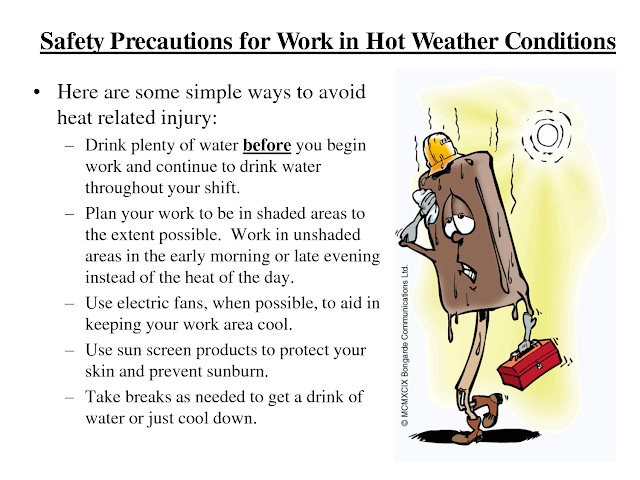 Safety Precautions for Work in Hot Weather Conditions

• Here are some simple ways to avoid heat related injury:

– Drink plenty of water before you begin work and continue to drink water throughout your shift.

– Plan your work to be in shaded areas to the extent possible. Work in unshaded areas in the early morning or late evening instead of the heat of the day.

– Use electric fans, when possible, to aid in keeping your work area cool.

– Use sun screen products to protect your skin and prevent sunburn.

– Take breaks as needed to get a drink of water or just cool down.

© MCMXCIX Bongarde Communications Ltd.